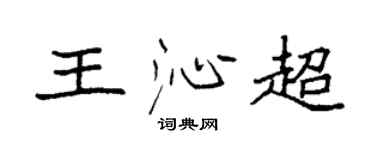 王沁超

词典网